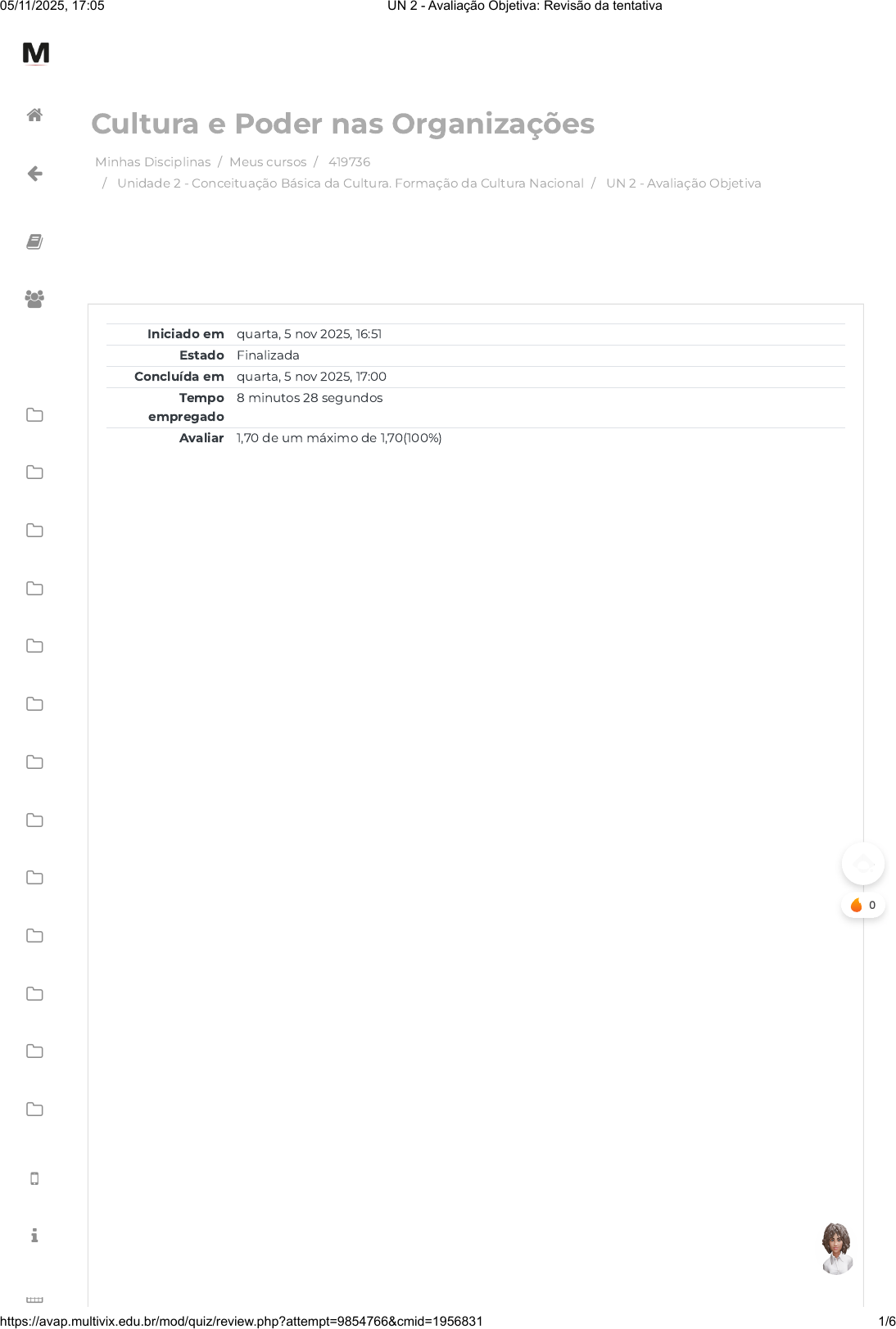 05/11/2025, 17:05 UN 2 - Avaliação Objetiva: Revisão da tentativa

M

Cultura e Poder nas Organizações

Minhas Disciplinas / Meus cursos / 419736 / Unidade 2 - Conceituação Básica da Cultura. Formação da Cultura Nacional / UN 2 - Avaliação Objetiva

Iniciado em quarta, 5 nov 2025, 16:51
Estado Finalizada
Concluída em quarta, 5 nov 2025, 17:00
Tempo empregado 8 minutos 28 segundos
Avaliar 1,70 de um máximo de 1,70(100%)

0

https://avap.multivix.edu.br/mod/quiz/review.php?attempt=9854766&cmid=1956831 1/6